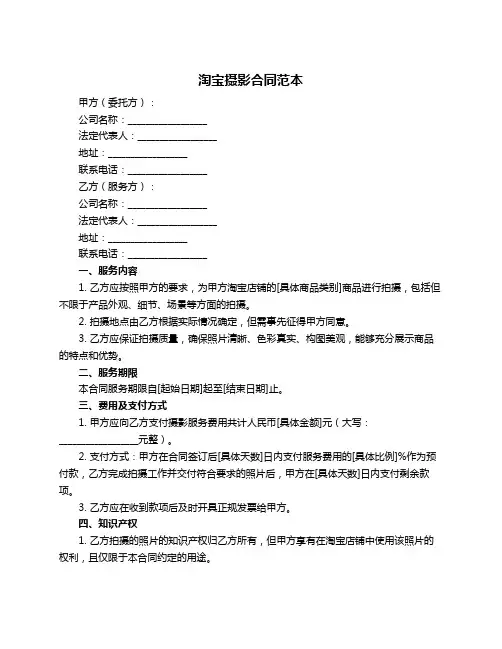 淘宝摄影合同范本

甲方（委托方）：

公司名称：________________

法定代表人：________________

地址：________________

联系电话：________________

乙方（服务方）：

公司名称：________________

法定代表人：________________

地址：________________

联系电话：________________

一、服务内容

1. 乙方应按照甲方的要求，为甲方淘宝店铺的[具体商品类别]商品进行拍摄，包括但不限于产品外观、细节、场景等方面的拍摄。

2. 拍摄地点由乙方根据实际情况确定，但需事先征得甲方同意。

3. 乙方应保证拍摄质量，确保照片清晰、色彩真实、构图美观，能够充分展示商品的特点和优势。

二、服务期限

本合同服务期限自[起始日期]起至[结束日期]止。

三、费用及支付方式

1. 甲方应向乙方支付摄影服务费用共计人民币[具体金额]元（大写：________________元整）。

2. 支付方式：甲方在合同签订后[具体天数]日内支付服务费用的[具体比例]%作为预付款，乙方完成拍摄工作并交付符合要求的照片后，甲方在[具体天数]日内支付剩余款项。

3. 乙方应在收到款项后及时开具正规发票给甲方。

四、知识产权

1. 乙方拍摄的照片的知识产权归乙方所有，但甲方享有在淘宝店铺中使用该照片的权利，且仅限于本合同约定的用途。